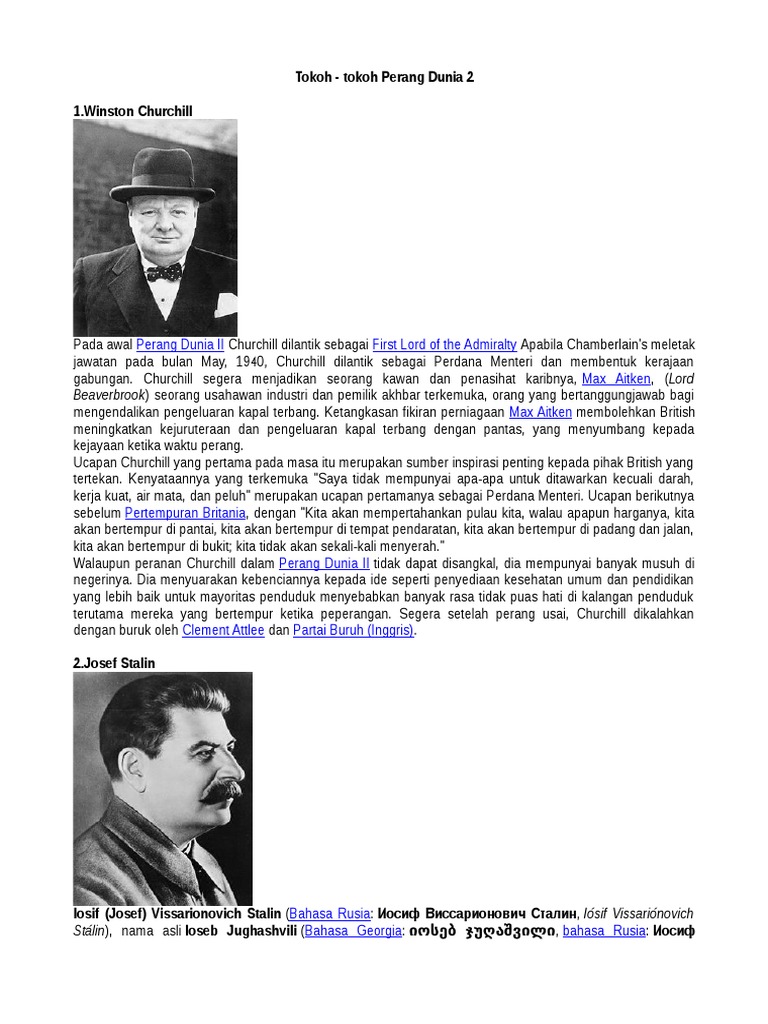 Tokoh - tokoh Perang Dunia 2

1.Winston Churchill

Pada awal Perang Dunia II Churchill dilantik sebagai First Lord of the Admiralty Apabila Chamberlain's meletak jawatan pada bulan May, 1940, Churchill dilantik sebagai Perdana Menteri dan membentuk kerajaan gabungan. Churchill segera menjadikan seorang kawan dan penasihat karibnya, Max Aitken, (Lord Beaverbrook) seorang usahawan industri dan pemilik akhbar terkemuka, orang yang bertanggungjawab bagi mengendalikan pengeluaran kapal terbang. Ketangkasan fikiran perniagaan Max Aitken membolehkan British meningkatkan kejuruteraan dan pengeluaran kapal terbang dengan pantas, yang menyumbang kepada kejayaan ketika waktu perang.
Ucapan Churchill yang pertama pada masa itu merupakan sumber inspirasi penting kepada pihak British yang tertekan. Kenyataannya yang terkemuka "Saya tidak mempunyai apa-apa untuk ditawarkan kecuali darah, kerja kuat, air mata, dan peluh" merupakan ucapan pertamanya sebagai Perdana Menteri. Ucapan berikutnya sebelum Pertempuran Britania, dengan "Kita akan mempertahankan pulau kita, walau apapun harganya, kita akan bertempur di pantai, kita akan bertempur di tempat pendaratan, kita akan bertempur di padang dan jalan, kita akan bertempur di bukit; kita tidak akan sekali-kali menyerah."
Walaupun peranan Churchill dalam Perang Dunia II tidak dapat disangkal, dia mempunyai banyak musuh di negerinya. Dia menyuarakan kebenciannya kepada ide seperti penyediaan kesehatan umum dan pendidikan yang lebih baik untuk mayoritas penduduk menyebabkan banyak rasa tidak puas hati di kalangan penduduk terutama mereka yang bertempur ketika peperangan. Segera setelah perang usai, Churchill dikalahkan dengan buruk oleh Clement Attlee dan Partai Buruh (Inggris).

2.Josef Stalin

Iosif (Josef) Vissarionovich Stalin (Bahasa Rusia: Иосиф Виссарионович Сталин, Iósif Vissariónovich Stálin), nama asli Ioseb Jughashvili (Bahasa Georgia: იოსებ ჯუღაშვილი, bahasa Rusia: Иосиф